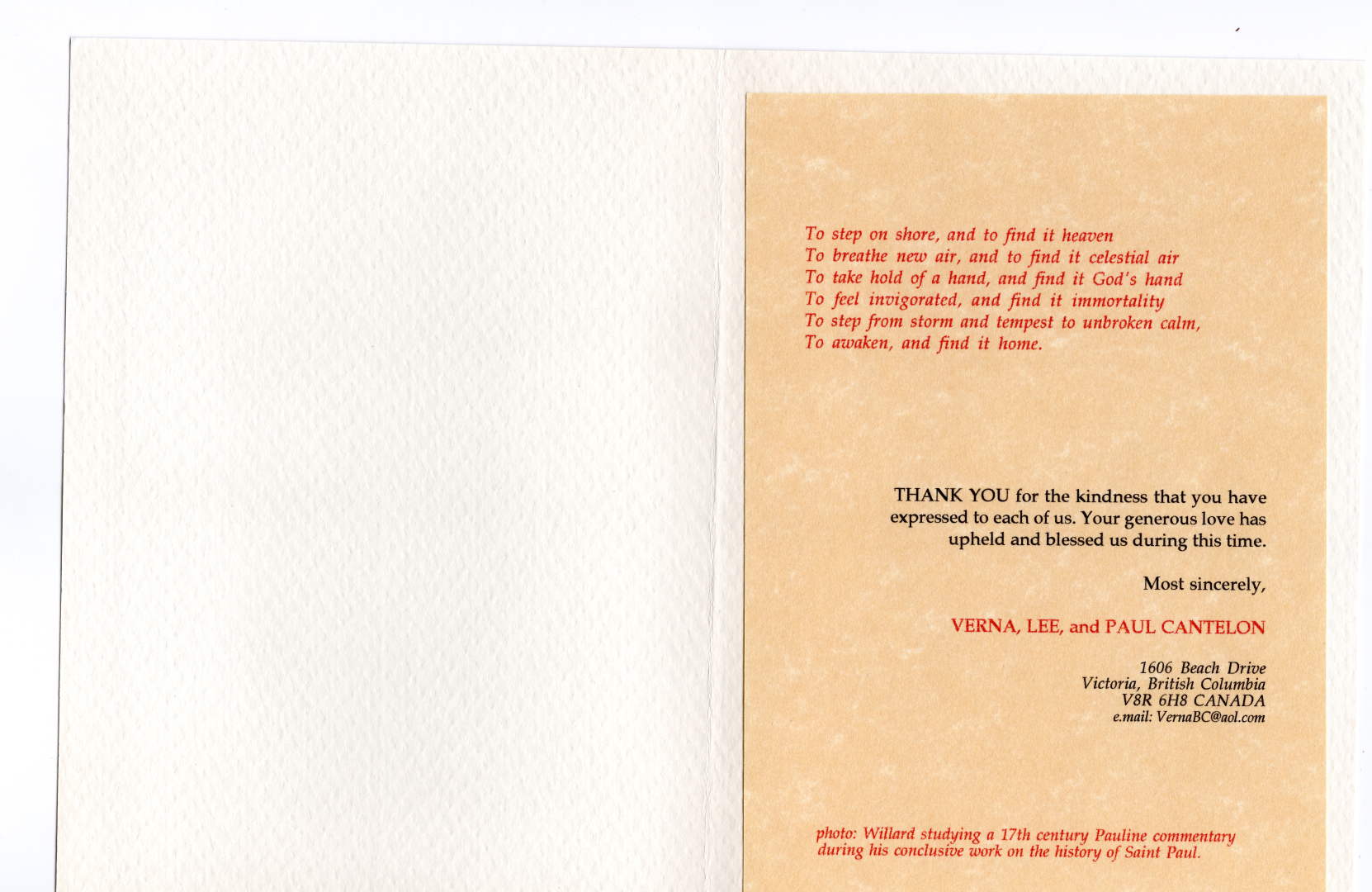 To step on shore, and to find it heaven
To breathe new air, and to find it celestial air
To take hold of a hand, and find it God's hand
To feel invigorated, and find it immortality
To step from storm and tempest to unbroken calm,
To awaken, and find it home.

THANK YOU for the kindness that you have expressed to each of us. Your generous love has upheld and blessed us during this time.

Most sincerely,

VERNA, LEE, and PAUL CANTELON

1606 Beach Drive
Victoria, British Columbia
V8R 6H8 CANADA
e.mail: VernaBC@aol.com

photo: Willard studying a 17th century Pauline commentary during his conclusive work on the history of Saint Paul.